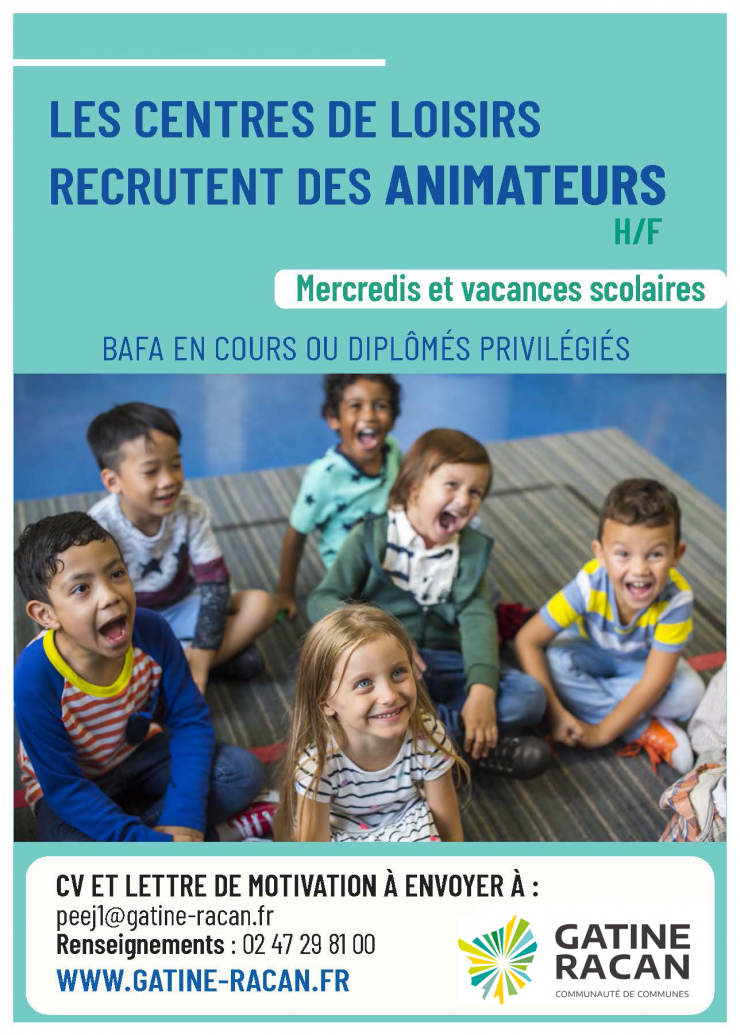 LES CENTRES DE LOISIRS RECRUTENT DES ANIMATEURS H/F

Mercredis et vacances scolaires

BAFA EN COURS OU DIPLÔMÉS PRIVILÉGIÉS

CV ET LETTRE DE MOTIVATION À ENVOYER À :
peej1@gatine-racan.fr
Renseignements : 02 47 29 81 00
WWW.GATINE-RACAN.FR

GATINE
RACAN
COMMUNAUTÉ DE COMMUNES